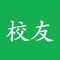 校友